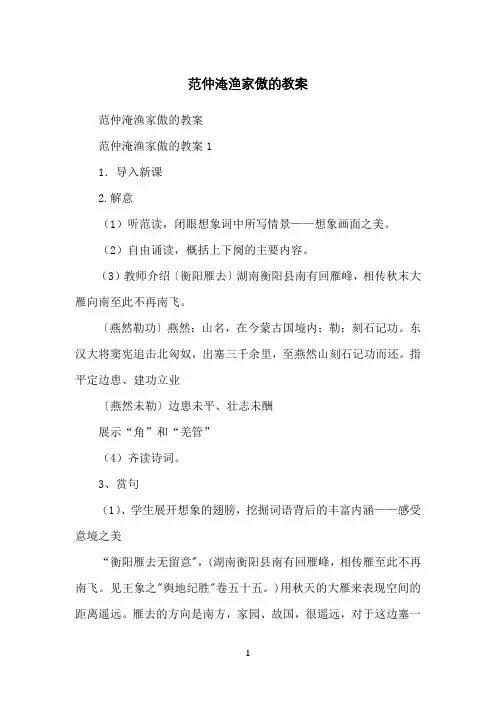 范仲淹渔家傲的教案

范仲淹渔家傲的教案

范仲淹渔家傲的教案 1

1. 导入新课

2.解意

（1）听范读，闭眼想象词中所写情景——想象画面之美。

（2）自由诵读，概括上下阕的主要内容。

（3）教师介绍〔衡阳雁去〕湖南衡阳县南有回雁峰，相传秋末大雁向南至此不再南飞。

〔燕然勒功〕燕然：山名，在今蒙古国境内；勒：刻石记功。东汉大将窦宪追击北匈奴，出塞三千余里，至燕然山刻石记功而还。指平定边患、建功立业

〔燕然未勒〕边患未平、壮志未酬

展示“角”和“羌管”

（4）齐读诗词。

3、赏句

（1)、学生展开想象的翅膀，挖掘词语背后的丰富内涵——感受意境之美

“衡阳雁去无留意”,（湖南衡阳县南有回雁峰，相传雁至此不再南飞。见王象之"舆地纪胜"卷五十五。）用秋天的大雁来表现空间的距离遥远。雁去的方向是南方，家园、故国，很遥远，对于这边塞一

1